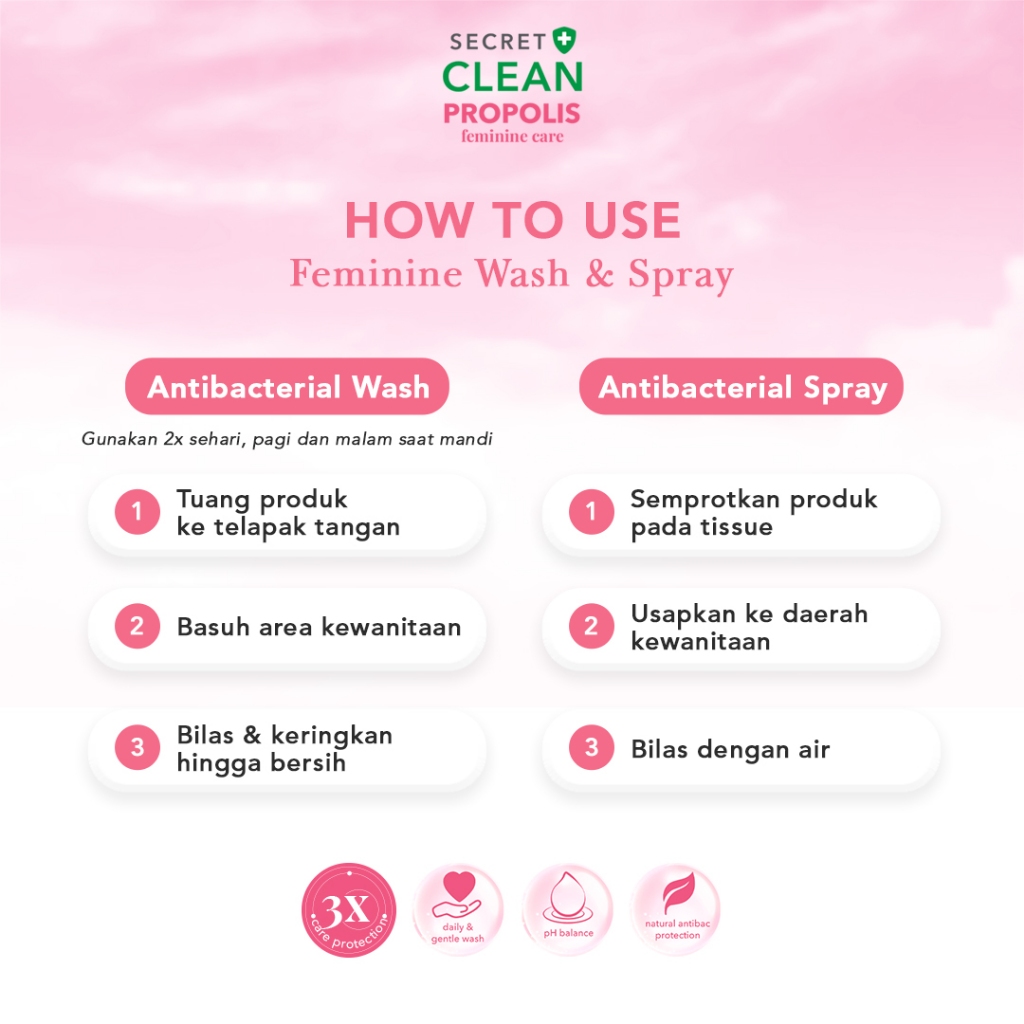 SECRET
CLEAN
PROPOLIS
feminine care

HOW TO USE
Feminine Wash & Spray

Antibacterial Wash

Gunakan 2x sehari, pagi dan malam saat mandi

1 Tuang produk ke telapak tangan

2 Basuh area kewanitaan

3 Bilas & keringkan hingga bersih

Antibacterial Spray

1 Semprotkan produk pada tissue

2 Usapkan ke daerah kewanitaan

3 Bilas dengan air

3X
care protection

daily & gentle wash

pH balance

natural antibac protection